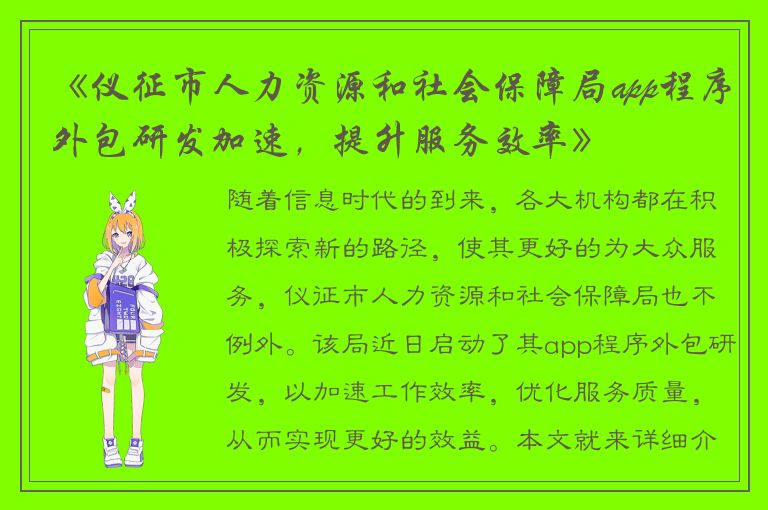 《仪征市人力资源和社会保障局app程序外包研发加速，提升服务效率》

随着信息时代的到来，各大机构都在积极探索新的路径，使其更好的为大众服务，仪征市人力资源和社会保障局也不例外。该局近日启动了其app程序外包研发，以加速工作效率，优化服务质量，从而实现更好的效益。本文就来详细介